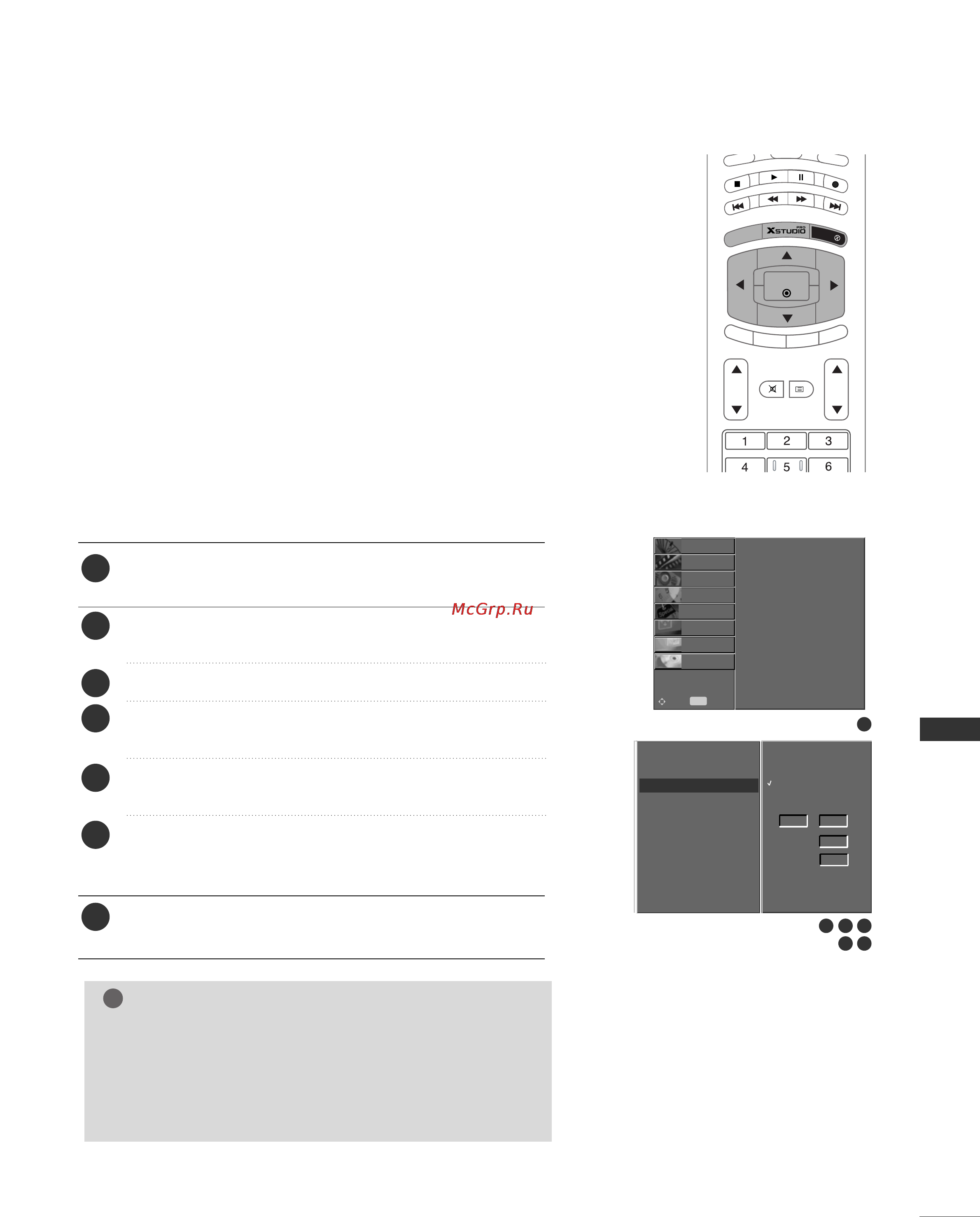 XSTUDIO PRO

1 2 3
4 5 6

McGrp.Ru